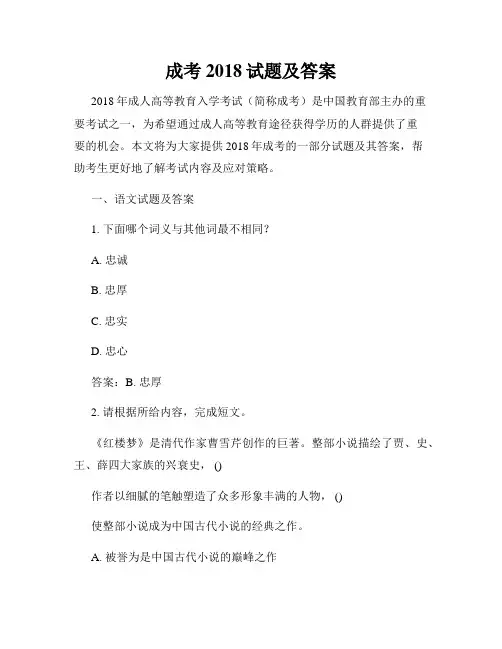 成考 2018 试题及答案

2018 年成人高等教育入学考试（简称成考）是中国教育部主办的重要考试之一，为希望通过成人高等教育途径获得学历的人群提供了重要的机会。本文将为大家提供 2018 年成考的一部分试题及其答案，帮助考生更好地了解考试内容及应对策略。

一、语文试题及答案

1. 下面哪个词义与其他词最不相同?

A. 忠诚

B. 忠厚

C. 忠实

D. 忠心

答案：B. 忠厚

2. 请根据所给内容，完成短文。

《红楼梦》是清代作家曹雪芹创作的巨著。整部小说描绘了贾、史、王、薛四大家族的兴衰史，()

作者以细腻的笔触塑造了众多形象丰满的人物，()

使整部小说成为中国古代小说的经典之作。

A. 被誉为是中国古代小说的巅峰之作